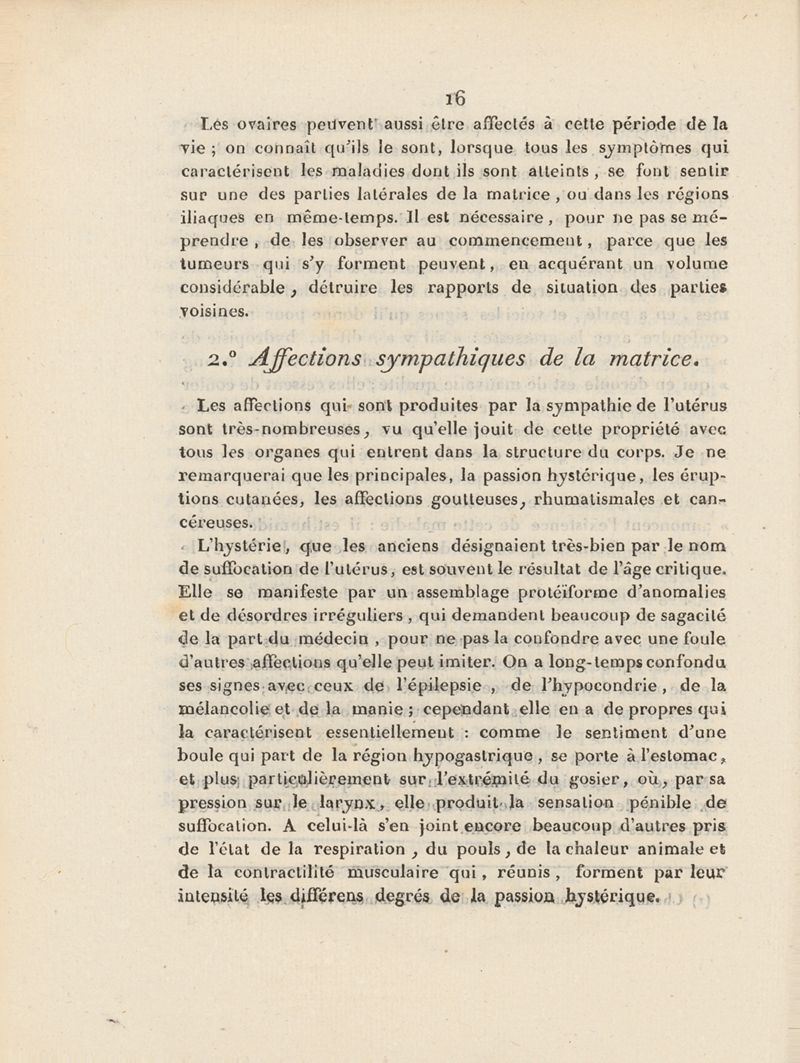 16

Les ovaires peuvent aussi être affectés à cette période de la vie ; on connaît qu'ils le sont, lorsque tous les symptômes qui caractérisent les maladies dont ils sont atteints, se font sentir sur une des parties latérales de la matrice, ou dans les régions iliaques en même-temps. Il est nécessaire, pour ne pas se méprendre, de les observer au commencement, parce que les tumeurs qui s'y forment peuvent, en acquérant un volume considérable, détruire les rapports de situation des parties voisines.

2.° Affections sympathiques de la matrice.

Les affections qui sont produites par la sympathie de l'utérus sont très-nombreuses, vu qu'elle jouit de cette propriété avec tous les organes qui entrent dans la structure du corps. Je ne remarquerai que les principales, la passion hystérique, les éruptions cutanées, les affections goutteuses, rhumatismales et cancéreuses.

L'hystérie, que les anciens désignaient très-bien par le nom de suffocation de l'utérus, est souvent le résultat de l'âge critique. Elle se manifeste par un assemblage protéïforme d'anomalies et de désordres irréguliers, qui demandent beaucoup de sagacité de la part du médecin, pour ne pas la confondre avec une foule d'autres affections qu'elle peut imiter. On a long-temps confondu ses signes avec ceux de l'épilepsie, de l'hypocondrie, de la mélancolie et de la manie ; cependant elle en a de propres qui la caractérisent essentiellement : comme le sentiment d'une boule qui part de la région hypogastrique, se porte à l'estomac, et plus particulièrement sur l'extrémité du gosier, où, par sa pression sur le larynx, elle produit la sensation pénible de suffocation. A celui-là s'en joint encore beaucoup d'autres pris de l'état de la respiration, du pouls, de la chaleur animale et de la contractilité musculaire qui, réunis, forment par leur intensité les différens degrés de la passion hystérique.